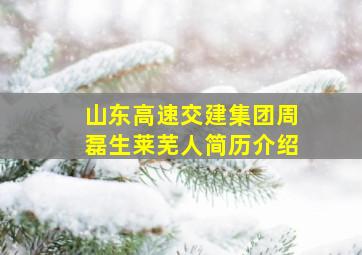 山东高速交建集团周磊生莱芜人简历介绍